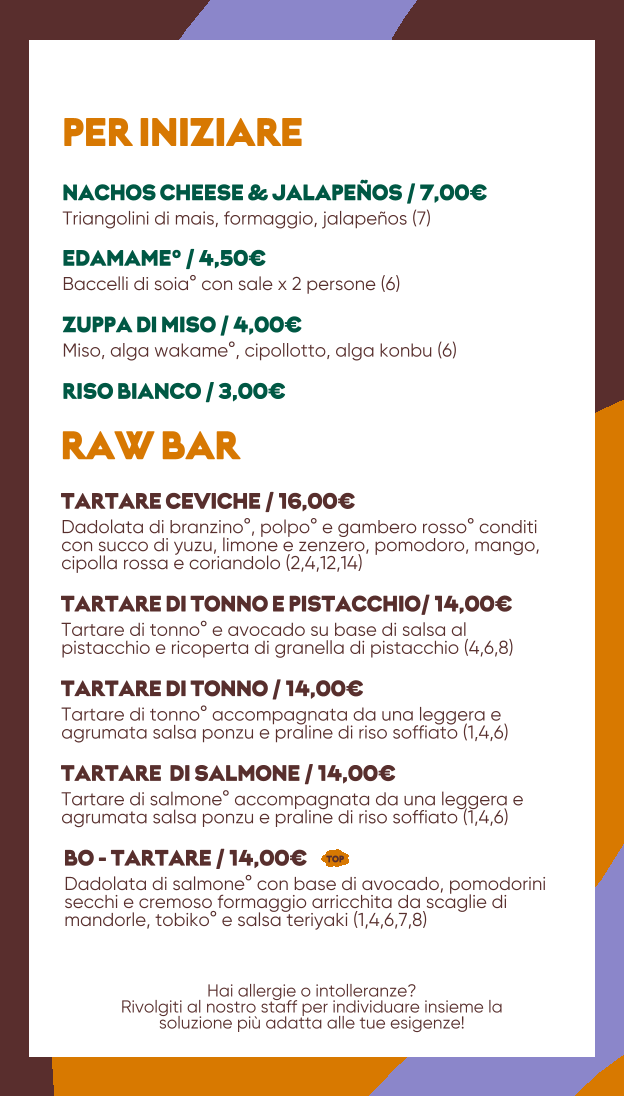 PER INIZIARE

NACHOS CHEESE & JALAPEÑOS / 7,00€
Triangolini di mais, formaggio, jalapeños (7)

EDAMAME° / 4,50€
Baccelli di soia° con sale x 2 persone (6)

ZUPPA DI MISO / 4,00€
Miso, alga wakame°, cipollotto, alga konbu (6)

RISO BIANCO / 3,00€

RAW BAR

TARTARE CEVICHE / 16,00€
Dadolata di branzino°, polpo° e gambero rosso° conditi con succo di yuzu, limone e zenzero, pomodoro, mango, cipolla rossa e coriandolo (2,4,12,14)

TARTARE DI TONNO E PISTACCHIO/ 14,00€
Tartare di tonno° e avocado su base di salsa al pistacchio e ricoperta di granella di pistacchio (4,6,8)

TARTARE DI TONNO / 14,00€
Tartare di tonno° accompagnata da una leggera e agrumata salsa ponzu e praline di riso soffiato (1,4,6)

TARTARE DI SALMONE / 14,00€
Tartare di salmone° accompagnata da una leggera e agrumata salsa ponzu e praline di riso soffiato (1,4,6)

BO - TARTARE / 14,00€ TOP
Dadolata di salmone° con base di avocado, pomodorini secchi e cremoso formaggio arricchita da scaglie di mandorle, tobiko° e salsa teriyaki (1,4,6,7,8)

Hai allergie o intolleranze?
Rivolgiti al nostro staff per individuare insieme la soluzione più adatta alle tue esigenze!